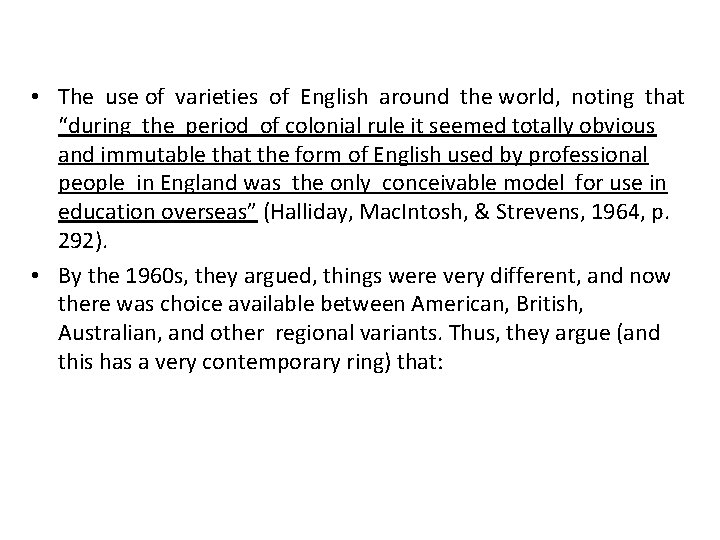 • The use of varieties of English around the world, noting that "during the period of colonial rule it seemed totally obvious and immutable that the form of English used by professional people in England was the only conceivable model for use in education overseas" (Halliday, MacIntosh, & Strevens, 1964, p. 292).

• By the 1960s, they argued, things were very different, and now there was choice available between American, British, Australian, and other regional variants. Thus, they argue (and this has a very contemporary ring) that: